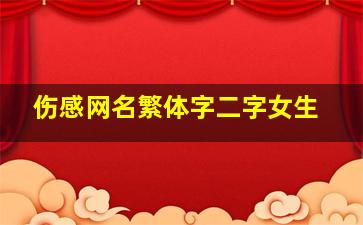 伤感网名繁体字二字女生